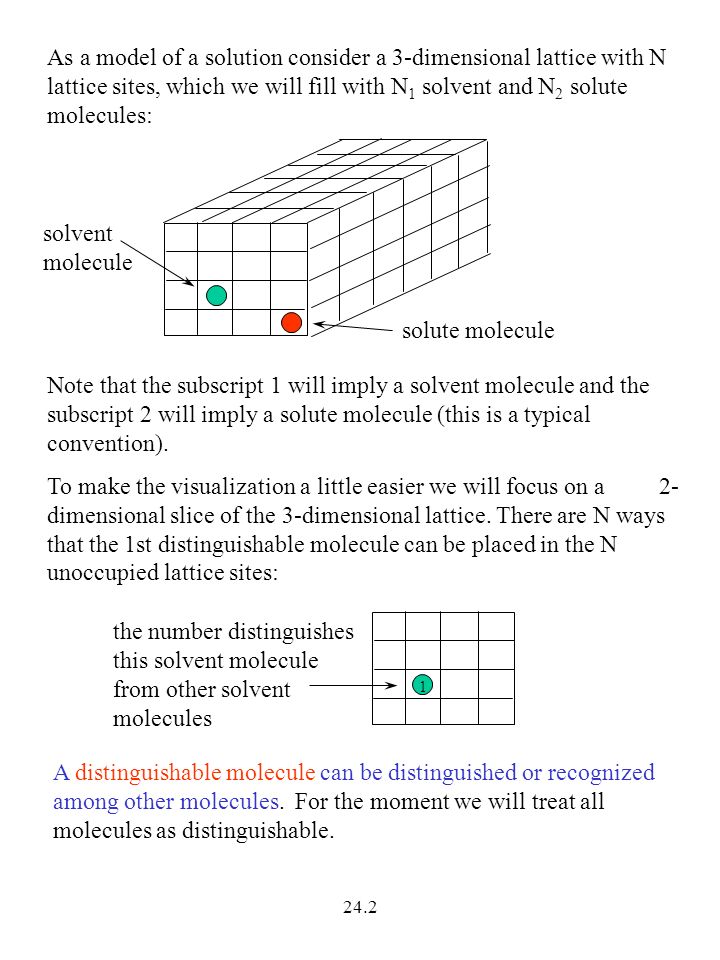 As a model of a solution consider a 3-dimensional lattice with N lattice sites, which we will fill with $N_1$ solvent and $N_2$ solute molecules:

solvent molecule

solute molecule

Note that the subscript 1 will imply a solvent molecule and the subscript 2 will imply a solute molecule (this is a typical convention).

To make the visualization a little easier we will focus on a 2-dimensional slice of the 3-dimensional lattice. There are N ways that the 1st distinguishable molecule can be placed in the N unoccupied lattice sites:

the number distinguishes this solvent molecule from other solvent molecules

1

A distinguishable molecule can be distinguished or recognized among other molecules. For the moment we will treat all molecules as distinguishable.

24.2